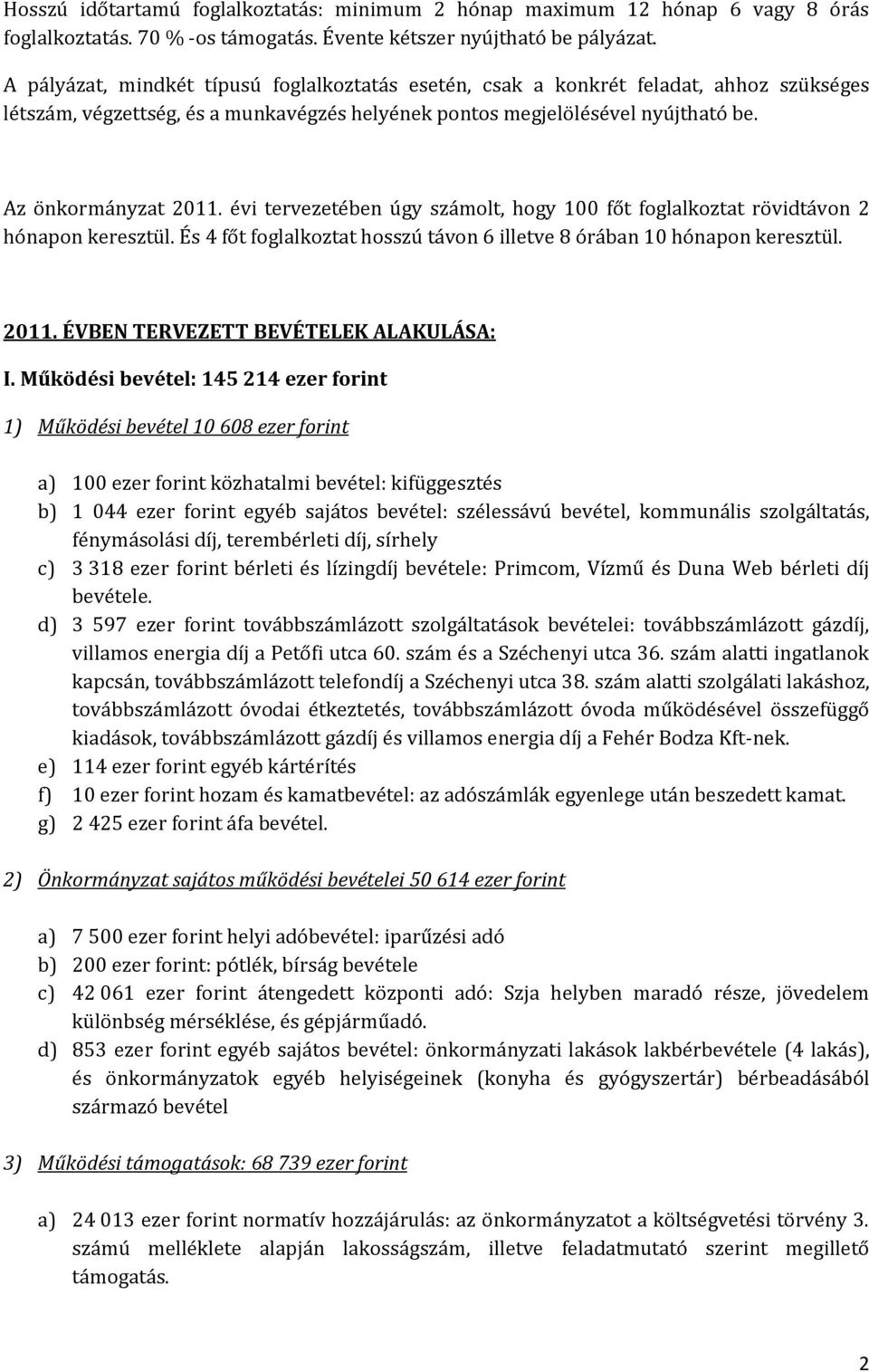 Hosszú időtartamú foglalkoztatás: minimum 2 hónap maximum 12 hónap 6 vagy 8 órás foglalkoztatás. 70 % -os támogatás. Évente kétszer nyújtható be pályázat.

A pályázat, mindkét típusú foglalkoztatás esetén, csak a konkrét feladat, ahhoz szükséges létszám, végzettség, és a munkavégzés helyének pontos megjelölésével nyújtható be.

Az önkormányzat 2011. évi tervezetében úgy számolt, hogy 100 főt foglalkoztat rövidtávon 2 hónapon keresztül. És 4 főt foglalkoztat hosszú távon 6 illetve 8 órában 10 hónapon keresztül.

2011. ÉVBEN TERVEZETT BEVÉTELEK ALAKULÁSA:

I. Működési bevétel: 145 214 ezer forint

1) Működési bevétel 10 608 ezer forint

a) 100 ezer forint közhatalmi bevétel: kifüggesztés
b) 1 044 ezer forint egyéb sajátos bevétel: szélessávú bevétel, kommunális szolgáltatás, fénymásolási díj, terembérleti díj, sírhely
c) 3 318 ezer forint bérleti és lízingdíj bevétele: Primcom, Vízmű és Duna Web bérleti díj bevétele.
d) 3 597 ezer forint továbbszámlázott szolgáltatások bevételei: továbbszámlázott gázdíj, villamos energia díj a Petőfi utca 60. szám és a Széchenyi utca 36. szám alatti ingatlanok kapcsán, továbbszámlázott telefondíj a Széchenyi utca 38. szám alatti szolgálati lakáshoz, továbbszámlázott óvodai étkeztetés, továbbszámlázott óvoda működésével összefüggő kiadások, továbbszámlázott gázdíj és villamos energia díj a Fehér Bodza Kft-nek.
e) 114 ezer forint egyéb kártérítés
f) 10 ezer forint hozam és kamatbevétel: az adószámlák egyenlege után beszedett kamat.
g) 2 425 ezer forint áfa bevétel.

2) Önkormányzat sajátos működési bevételei 50 614 ezer forint

a) 7 500 ezer forint helyi adóbevétel: iparűzési adó
b) 200 ezer forint: pótlék, bírság bevétele
c) 42 061 ezer forint átengedett központi adó: Szja helyben maradó része, jövedelem különbség mérséklése, és gépjárműadó.
d) 853 ezer forint egyéb sajátos bevétel: önkormányzati lakások lakbérbevétele (4 lakás), és önkormányzatok egyéb helyiségeinek (konyha és gyógyszertár) bérbeadásából származó bevétel

3) Működési támogatások: 68 739 ezer forint

a) 24 013 ezer forint normatív hozzájárulás: az önkormányzatot a költségvetési törvény 3. számú melléklete alapján lakosságszám, illetve feladatmutató szerint megillető támogatás.

2